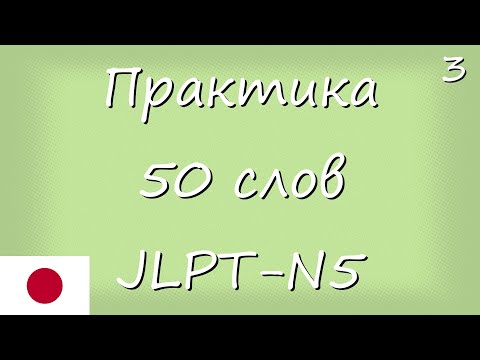 3

Практика

50 слов

JLPT-N5